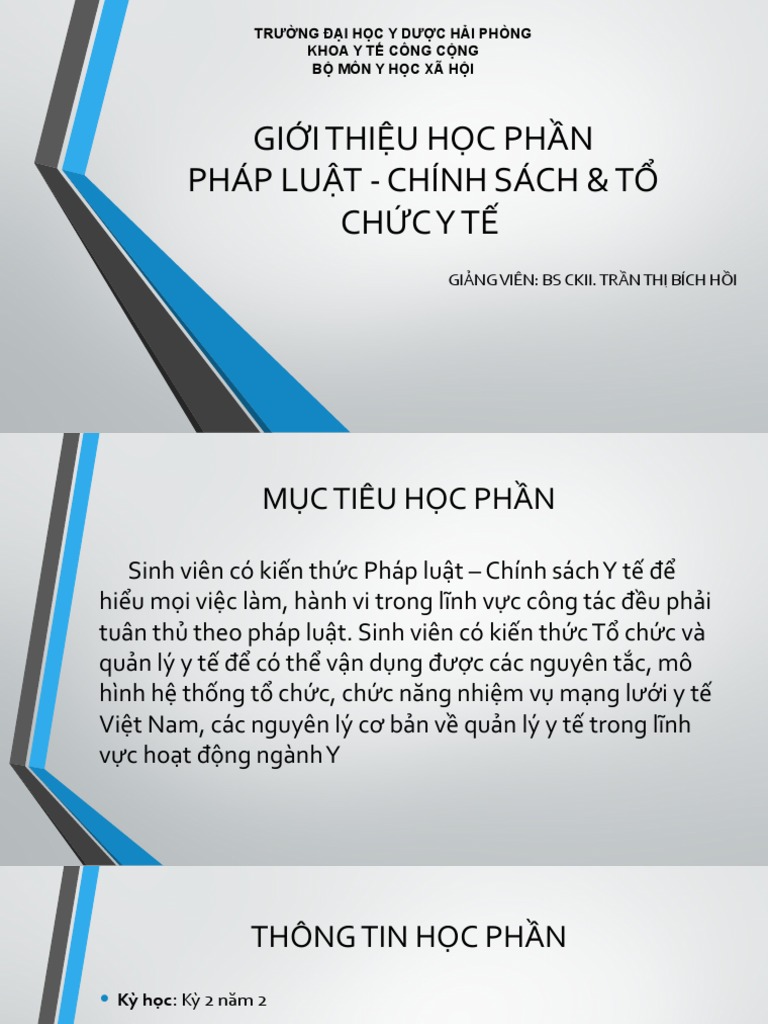 TRƯỜNG ĐẠI HỌC Y DƯỢC HẢI PHÒNG
KHOA Y TẾ CÔNG CỘNG
BỘ MÔN Y HỌC XÃ HỘI

GIỚI THIỆU HỌC PHẦN
PHÁP LUẬT - CHÍNH SÁCH & TỔ CHỨC Y TẾ

GIẢNG VIÊN: BS CKII. TRẦN THỊ BÍCH HỒI

MỤC TIÊU HỌC PHẦN

Sinh viên có kiến thức Pháp luật – Chính sách Y tế để hiểu mọi việc làm, hành vi trong lĩnh vực công tác đều phải tuân thủ theo pháp luật. Sinh viên có kiến thức Tổ chức và quản lý y tế để có thể vận dụng được các nguyên tắc, mô hình hệ thống tổ chức, chức năng nhiệm vụ mạng lưới y tế Việt Nam, các nguyên lý cơ bản về quản lý y tế trong lĩnh vực hoạt động ngành Y

THÔNG TIN HỌC PHẦN

• Kỳ học: Kỳ 2 năm 2